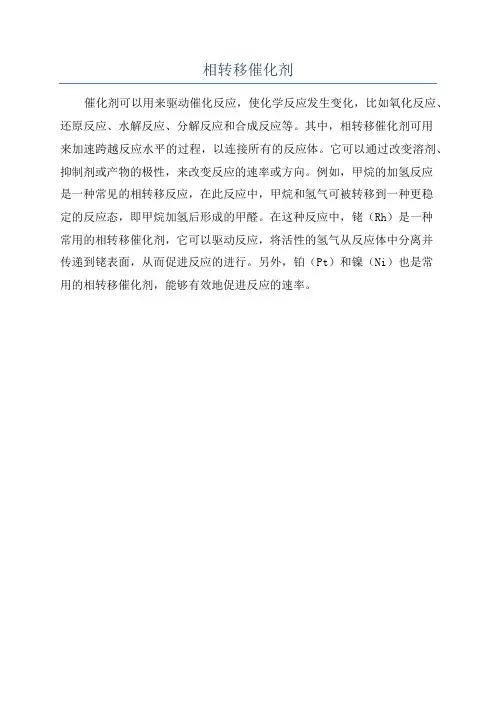 相转移催化剂

催化剂可以用来驱动催化反应，使化学反应发生变化，比如氧化反应、还原反应、水解反应、分解反应和合成反应等。其中，相转移催化剂可用来加速跨越反应水平的过程，以连接所有的反应体。它可以通过改变溶剂、抑制剂或产物的极性，来改变反应的速率或方向。例如，甲烷的加氢反应是一种常见的相转移反应，在此反应中，甲烷和氢气可被转移到一种更稳定的反应态，即甲烷加氢后形成的甲醛。在这种反应中，铑（Rh）是一种常用的相转移催化剂，它可以驱动反应，将活性的氢气从反应体中分离并传递到铑表面，从而促进反应的进行。另外，铂（Pt）和镍（Ni）也是常用的相转移催化剂，能够有效地促进反应的速率。